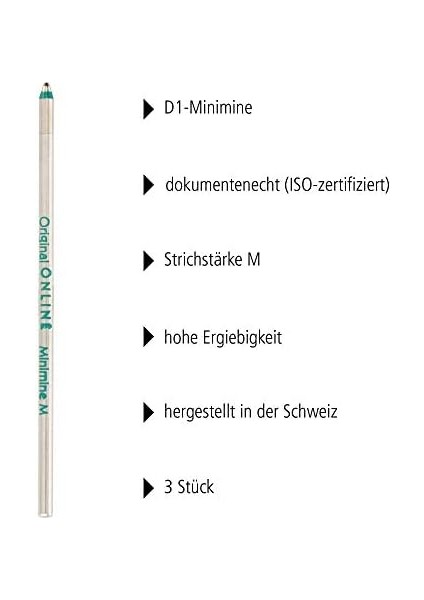 Original ONLINE Minimine M

▶ D1-Minimine

▶ dokumentenecht (ISO-zertifiziert)

▶ Strichstärke M

▶ hohe Ergiebigkeit

▶ hergestellt in der Schweiz

▶ 3 Stück